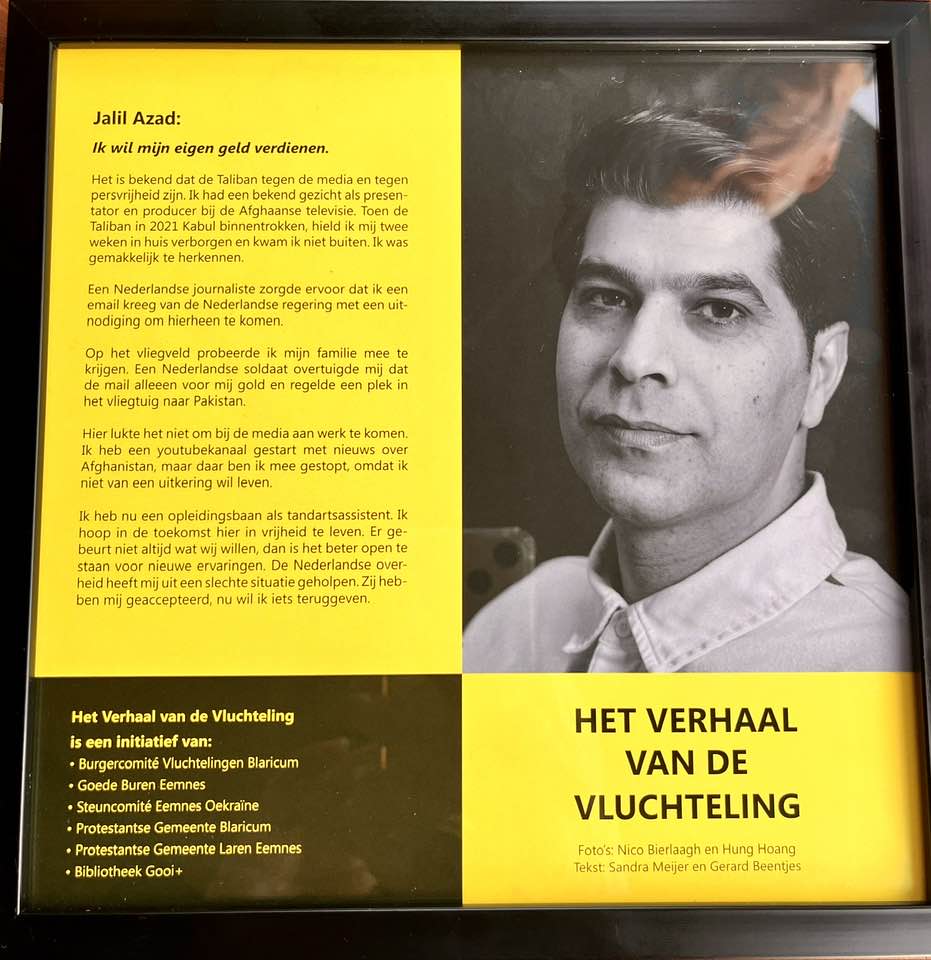 Jalil Azad:

Ik wil mijn eigen geld verdienen.

Het is bekend dat de Taliban tegen de media en tegen persvrijheid zijn. Ik had een bekend gezicht als presentator en producer bij de Afghaanse televisie. Toen de Taliban in 2021 Kabul binnentrokken, hield ik mij twee weken in huis verborgen en kwam ik niet buiten. Ik was gemakkelijk te herkennen.

Een Nederlandse journaliste zorgde ervoor dat ik een email kreeg van de Nederlandse regering met een uitnodiging om hierheen te komen.

Op het vliegveld probeerde ik mijn familie mee te krijgen. Een Nederlandse soldaat overtuigde mij dat de mail alleeen voor mij gold en regelde een plek in het vliegtuig naar Pakistan.

Hier lukte het niet om bij de media aan werk te komen. Ik heb een youtubekanaal gestart met nieuws over Afghanistan, maar daar ben ik mee gestopt, omdat ik niet van een uitkering wil leven.

Ik heb nu een opleidingsbaan als tandartsassistent. Ik hoop in de toekomst hier in vrijheid te leven. Er gebeurt niet altijd wat wij willen, dan is het beter open te staan voor nieuwe ervaringen. De Nederlandse overheid heeft mij uit een slechte situatie geholpen. Zij hebben mij geaccepteerd, nu wil ik iets teruggeven.

Het Verhaal van de Vluchteling is een initiatief van:
• Burgercomité Vluchtelingen Blaricum
• Goede Buren Eemnes
• Steuncomité Eemnes Oekraïne
• Protestantse Gemeente Blaricum
• Protestantse Gemeente Laren Eemnes
• Bibliotheek Gooi+

HET VERHAAL VAN DE VLUCHTELING

Foto's: Nico Bierlaagh en Hung Hoang
Tekst: Sandra Meijer en Gerard Beentjes